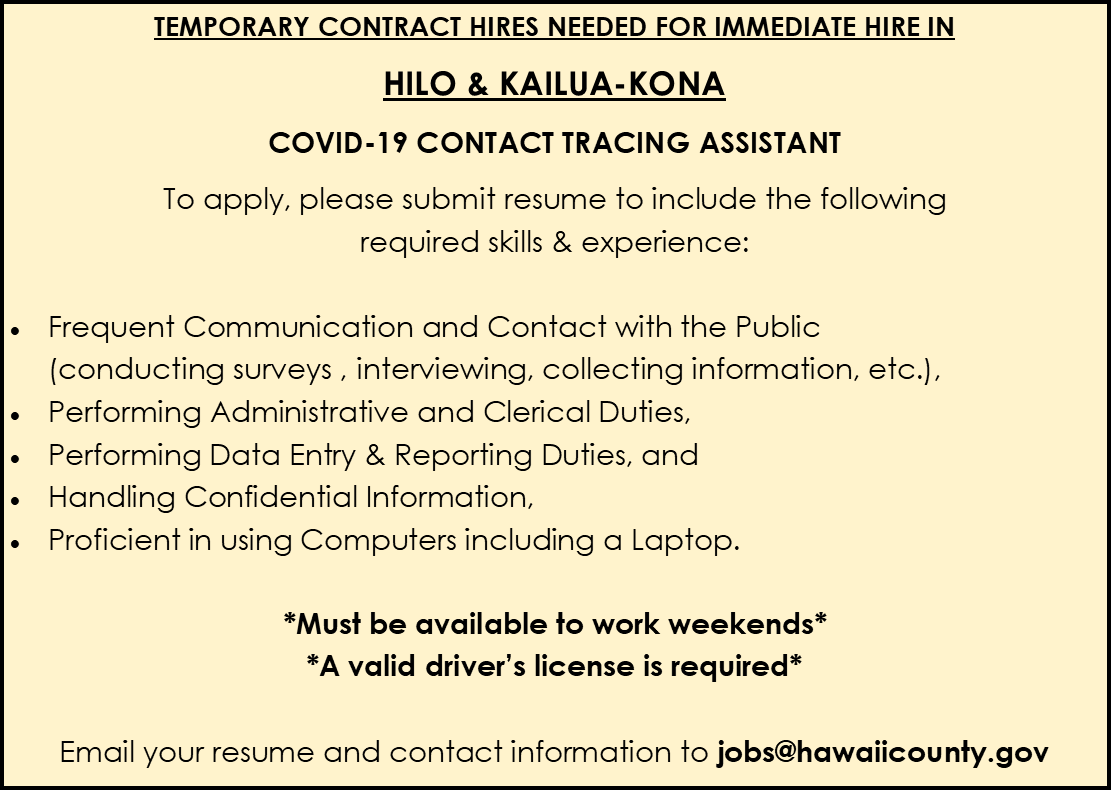 TEMPORARY CONTRACT HIRES NEEDED FOR IMMEDIATE HIRE IN

HILO & KAILUA-KONA

COVID-19 CONTACT TRACING ASSISTANT

To apply, please submit resume to include the following required skills & experience:

• Frequent Communication and Contact with the Public (conducting surveys , interviewing, collecting information, etc.),
• Performing Administrative and Clerical Duties,
• Performing Data Entry & Reporting Duties, and
• Handling Confidential Information,
• Proficient in using Computers including a Laptop.

*Must be available to work weekends*
*A valid driver's license is required*

Email your resume and contact information to jobs@hawaiicounty.gov